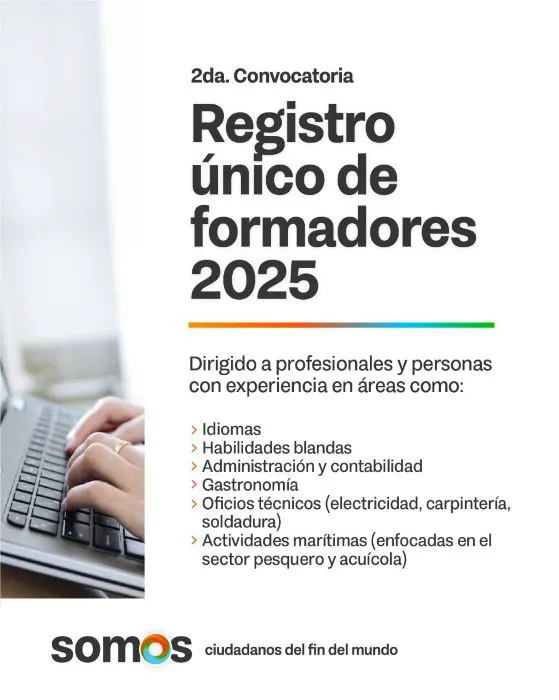 2da. Convocatoria

Registro único de formadores 2025

Dirigido a profesionales y personas con experiencia en áreas como:

> Idiomas
> Habilidades blandas
> Administración y contabilidad
> Gastronomía
> Oficios técnicos (electricidad, carpintería, soldadura)
> Actividades marítimas (enfocadas en el sector pesquero y acuícola)

somos ciudadanos del fin del mundo